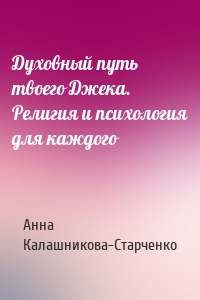 Духовный путь твоего Джека. Религия и психология для каждого

Анна Калашникова-Старченко